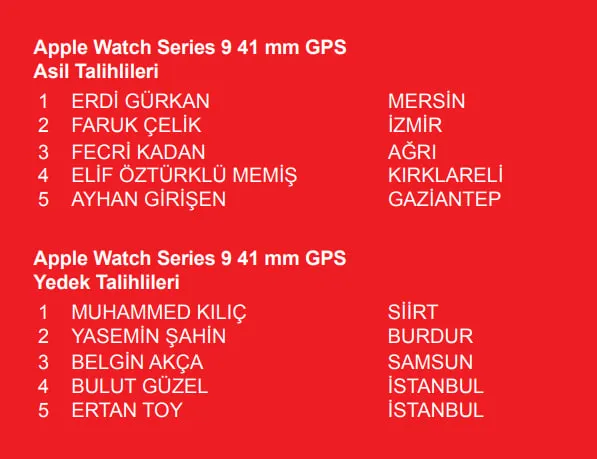 Apple Watch Series 9 41 mm GPS
Asil Talihlileri

| 1 | ERDİ GÜRKAN | MERSİN |
|---|---|---|
| 2 | FARUK ÇELİK | İZMİR |
| 3 | FECRİ KADAN | AĞRI |
| 4 | ELİF ÖZTÜRKLÜ MEMİŞ | KIRKLARELİ |
| 5 | AYHAN GİRİŞEN | GAZİANTEP |

Apple Watch Series 9 41 mm GPS
Yedek Talihlileri

| 1 | MUHAMMED KILIÇ | SİİRT |
|---|---|---|
| 2 | YASEMİN ŞAHİN | BURDUR |
| 3 | BELGİN AKÇA | SAMSUN |
| 4 | BULUT GÜZEL | İSTANBUL |
| 5 | ERTAN TOY | İSTANBUL |